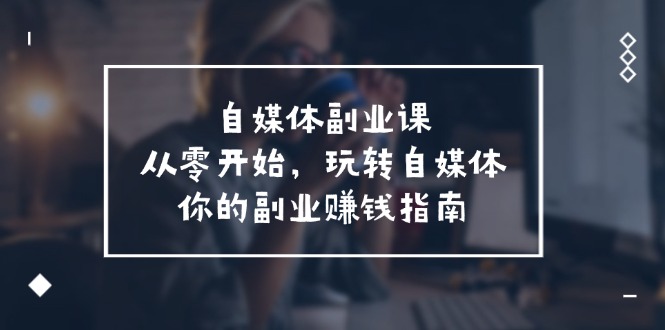 自媒体副业课
从零开始，玩转自媒体
你的副业赚钱指南